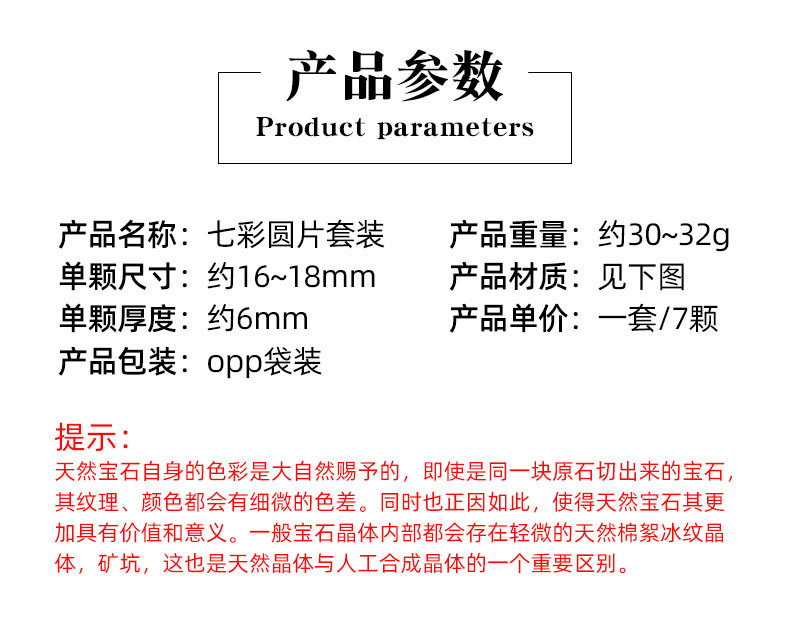 产品参数
Product parameters

产品名称：七彩圆片套装
单颗尺寸：约16~18mm
单颗厚度：约6mm
产品包装：opp袋装

产品重量：约30~32g
产品材质：见下图
产品单价：一套/7颗

提示：
天然宝石自身的色彩是大自然赐予的，即使是同一块原石切出来的宝石，其纹理、颜色都会有细微的色差。同时也正因如此，使得天然宝石其更加具有价值和意义。一般宝石晶体内部都会存在轻微的天然棉絮冰纹晶体，矿坑，这也是天然晶体与人工合成晶体的一个重要区别。